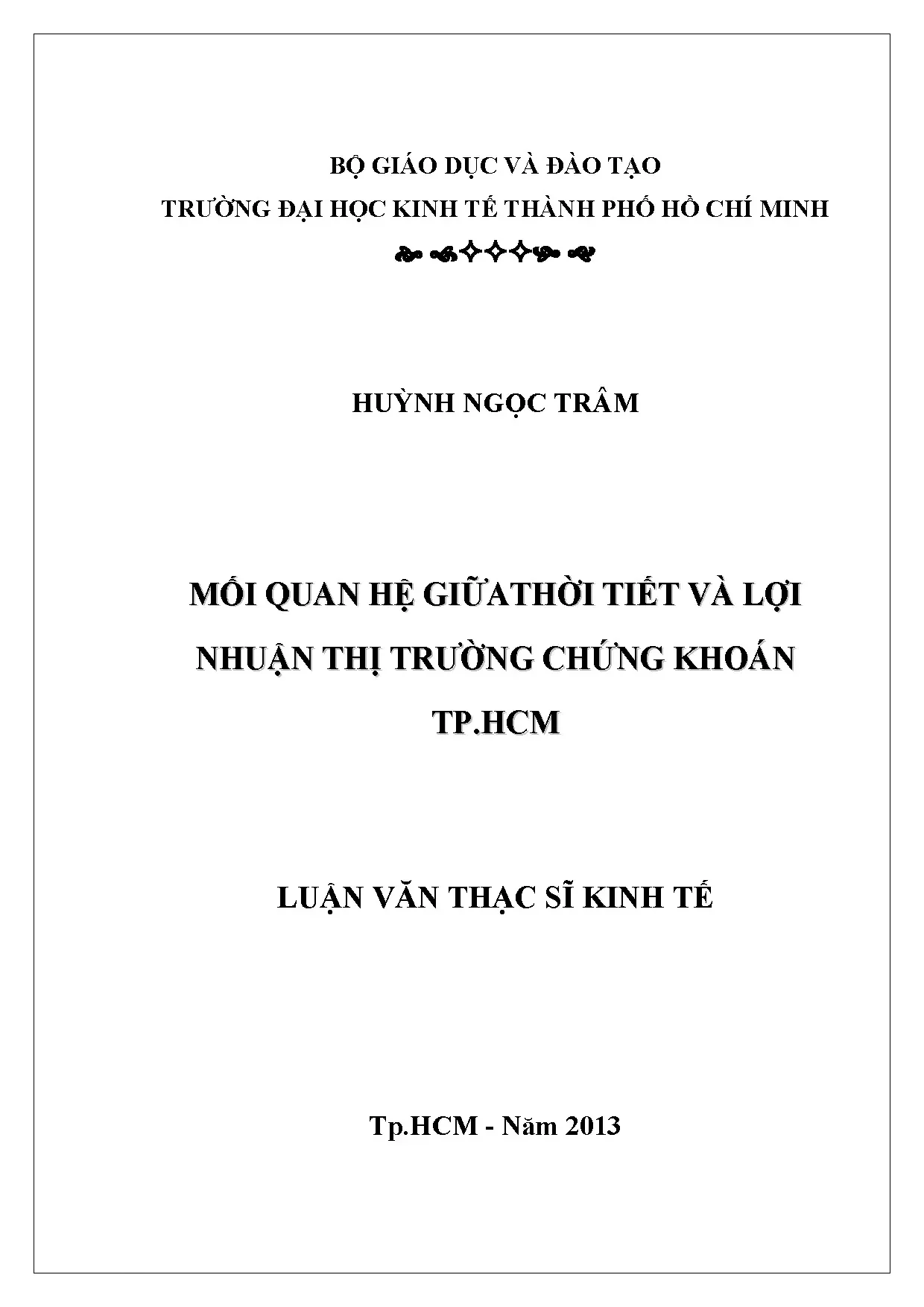 BỘ GIÁO DỤC VÀ ĐÀO TẠO

TRƯỜNG ĐẠI HỌC KINH TẾ THÀNH PHỐ HỒ CHÍ MINH

HUỲNH NGỌC TRÂM

MỐI QUAN HỆ GIỮATHỜI TIẾT VÀ LỢI NHUẬN THỊ TRƯỜNG CHỨNG KHOÁN TP.HCM

LUẬN VĂN THẠC SĨ KINH TẾ

Tp.HCM - Năm 2013